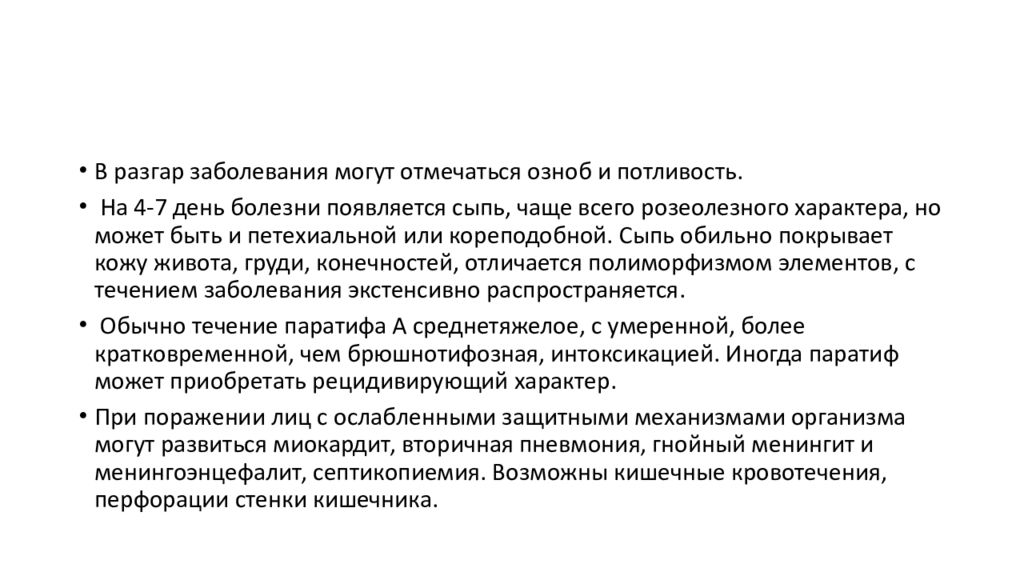 • В разгар заболевания могут отмечаться озноб и потливость.

• На 4-7 день болезни появляется сыпь, чаще всего розеолезного характера, но может быть и петехиальной или кореподобной. Сыпь обильно покрывает кожу живота, груди, конечностей, отличается полиморфизмом элементов, с течением заболевания экстенсивно распространяется.

• Обычно течение паратифа А среднетяжелое, с умеренной, более кратковременной, чем брюшнотифозная, интоксикацией. Иногда паратиф может приобретать рецидивирующий характер.

• При поражении лиц с ослабленными защитными механизмами организма могут развиться миокардит, вторичная пневмония, гнойный менингит и менингоэнцефалит, септикопиемия. Возможны кишечные кровотечения, перфорации стенки кишечника.